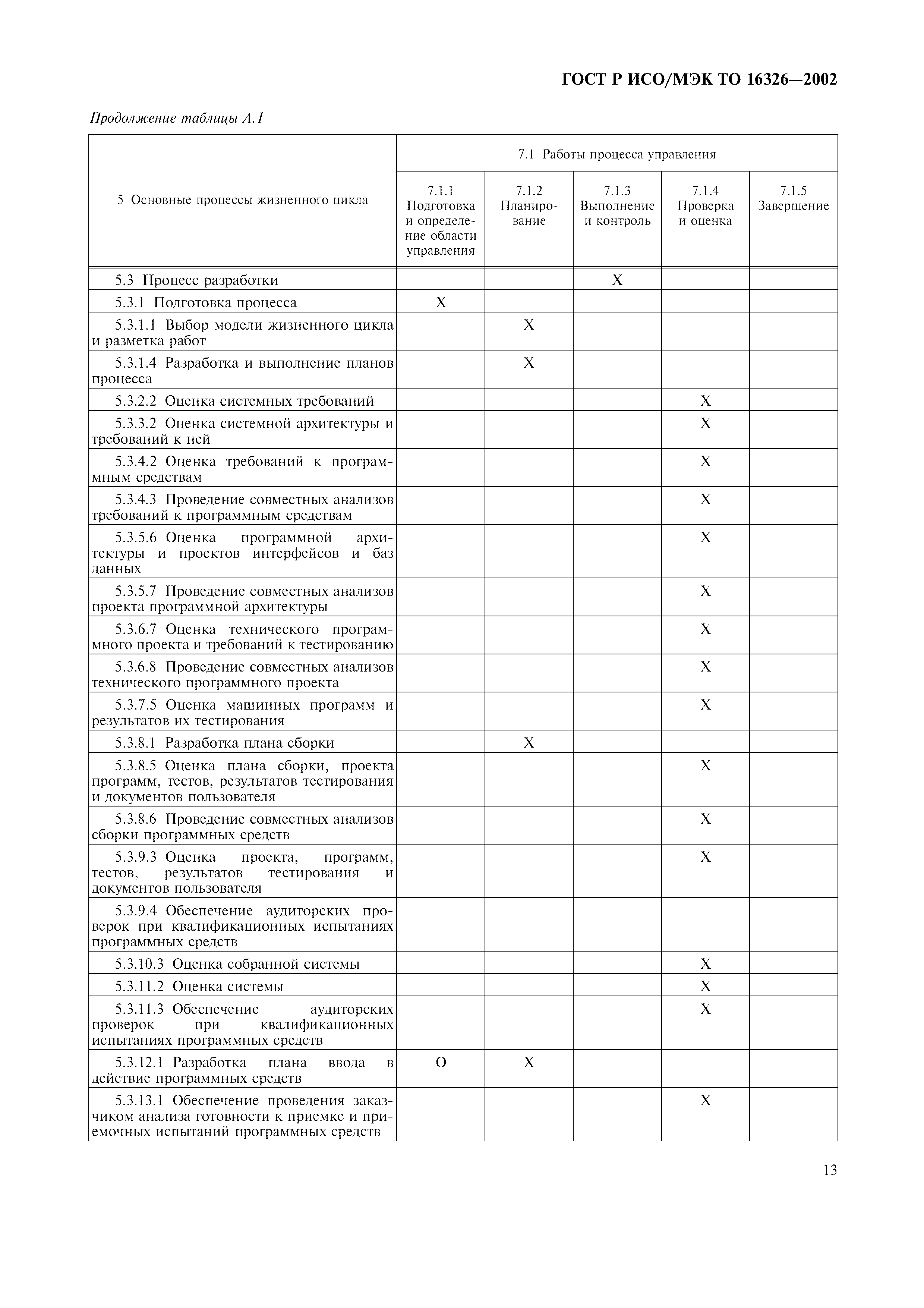 ГОСТ Р ИСО/МЭК ТО 16326—2002

Продолжение таблицы А.1

| 5 Основные процессы жизненного цикла | 7.1 Работы процесса управления | | | | |
|---|---|---|---|---|---|
| | 7.1.1 Подготовка и определение области управления | 7.1.2 Планирование | 7.1.3 Выполнение и контроль | 7.1.4 Проверка и оценка | 7.1.5 Завершение |
| 5.3 Процесс разработки | | | X | | |
| 5.3.1 Подготовка процесса | X | | | | |
| 5.3.1.1 Выбор модели жизненного цикла и разметка работ | | X | | | |
| 5.3.1.4 Разработка и выполнение планов процесса | | X | | | |
| 5.3.2.2 Оценка системных требований | | | | X | |
| 5.3.3.2 Оценка системной архитектуры и требований к ней | | | | X | |
| 5.3.4.2 Оценка требований к программным средствам | | | | X | |
| 5.3.4.3 Проведение совместных анализов требований к программным средствам | | | | X | |
| 5.3.5.6 Оценка программной архитектуры и проектов интерфейсов и баз данных | | | | X | |
| 5.3.5.7 Проведение совместных анализов проекта программной архитектуры | | | | X | |
| 5.3.6.7 Оценка технического программного проекта и требований к тестированию | | | | X | |
| 5.3.6.8 Проведение совместных анализов технического программного проекта | | | | X | |
| 5.3.7.5 Оценка машинных программ и результатов их тестирования | | | | X | |
| 5.3.8.1 Разработка плана сборки | | X | | | |
| 5.3.8.5 Оценка плана сборки, проекта программ, тестов, результатов тестирования и документов пользователя | | | | X | |
| 5.3.8.6 Проведение совместных анализов сборки программных средств | | | | X | |
| 5.3.9.3 Оценка проекта, программ, тестов, результатов тестирования и документов пользователя | | | | X | |
| 5.3.9.4 Обеспечение аудиторских проверок при квалификационных испытаниях программных средств | | | | | |
| 5.3.10.3 Оценка собранной системы | | | | X | |
| 5.3.11.2 Оценка системы | | | | X | |
| 5.3.11.3 Обеспечение аудиторских проверок при квалификационных испытаниях программных средств | | | | X | |
| 5.3.12.1 Разработка плана ввода в действие программных средств | O | X | | | |
| 5.3.13.1 Обеспечение проведения заказчиком анализа готовности к приемке и приемочных испытаний программных средств | | | | X | |

13